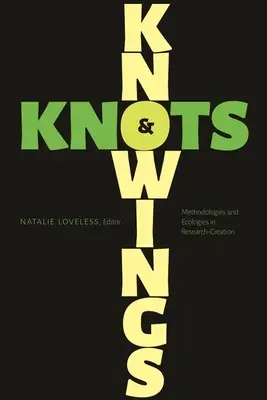 KNOTS
&
KNOWINGS

NATALIE LOVELESS, Editor

Methodologies and Ecologies in Research-Creation